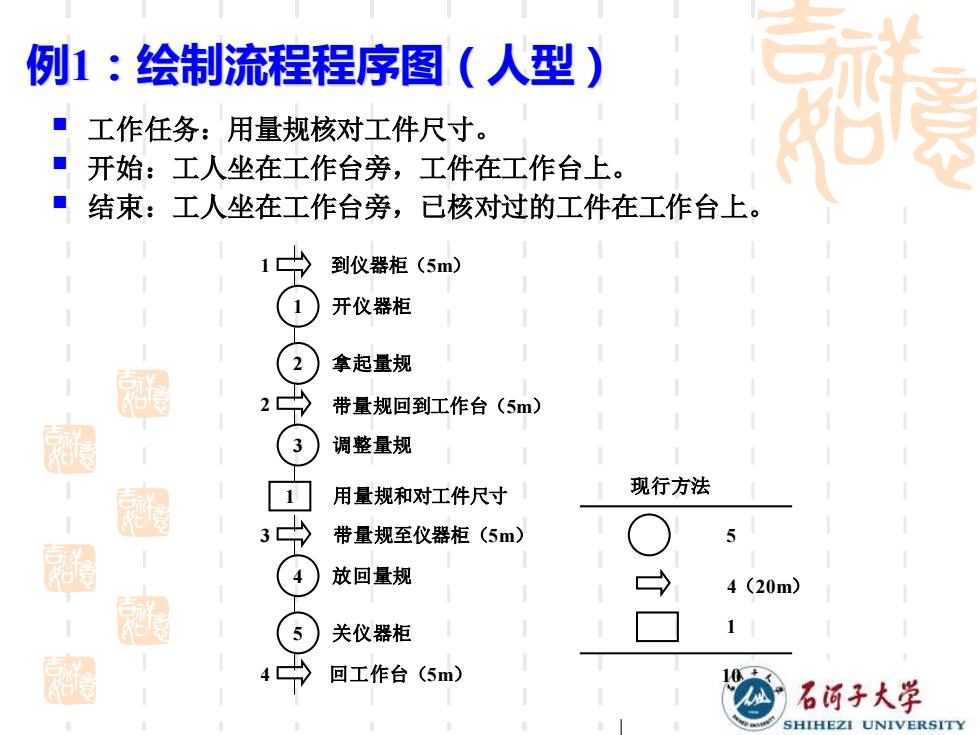 例1：绘制流程程序图（人型）

工作任务：用量规核对工件尺寸。
开始：工人坐在工作台旁，工件在工作台上。
结束：工人坐在工作台旁，已核对过的工件在工作台上。

1 到仪器柜（5m）
1 开仪器柜
2 拿起量规
2 带量规回到工作台（5m）
3 调整量规
1 用量规和对工件尺寸
3 带量规至仪器柜（5m）
4 放回量规
5 关仪器柜
4 回工作台（5m）

现行方法
5
4（20m）
1
10

石河子大学
SHIHEZI UNIVERSITY